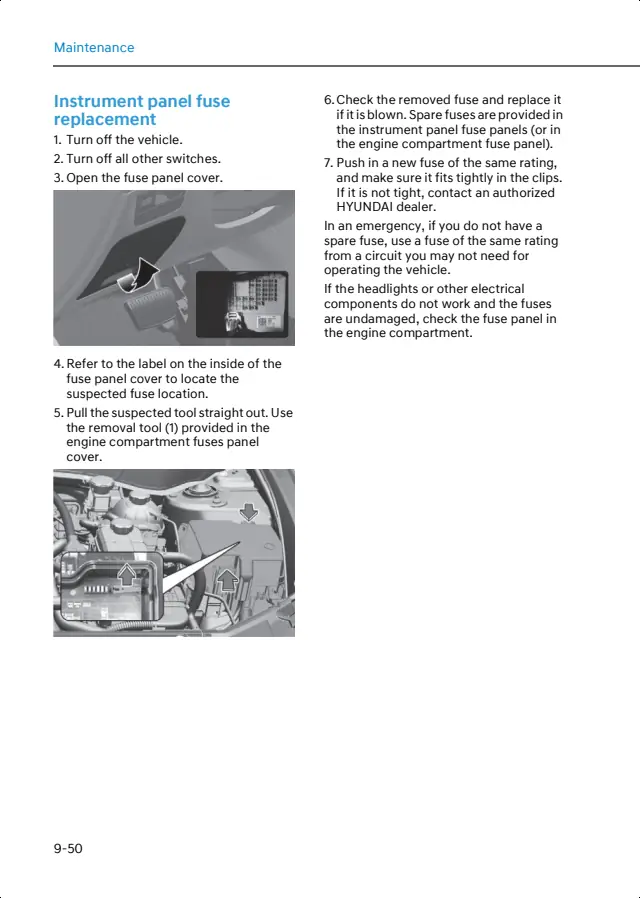 Maintenance

Instrument panel fuse replacement

1. Turn off the vehicle.

2. Turn off all other switches.

3. Open the fuse panel cover.

4. Refer to the label on the inside of the fuse panel cover to locate the suspected fuse location.

5. Pull the suspected tool straight out. Use the removal tool (1) provided in the engine compartment fuses panel cover.

6. Check the removed fuse and replace it if it is blown. Spare fuses are provided in the instrument panel fuse panels (or in the engine compartment fuse panel).

7. Push in a new fuse of the same rating, and make sure it fits tightly in the clips. If it is not tight, contact an authorized HYUNDAI dealer.

In an emergency, if you do not have a spare fuse, use a fuse of the same rating from a circuit you may not need for operating the vehicle.

If the headlights or other electrical components do not work and the fuses are undamaged, check the fuse panel in the engine compartment.

9-50